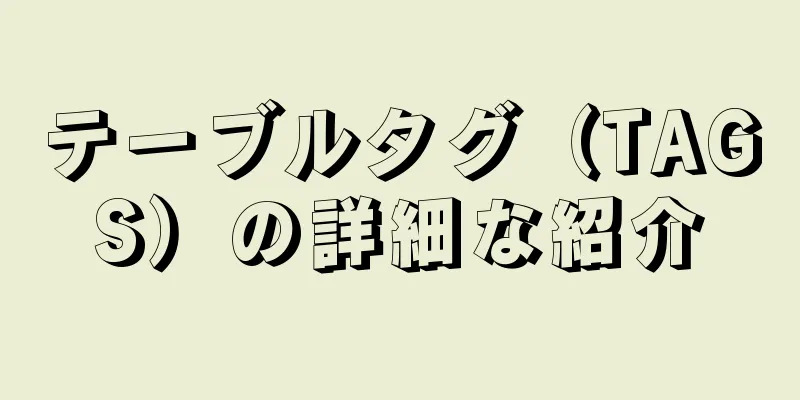 テーブルタグ（TAGS）の詳細な紹介